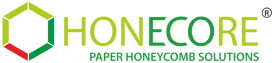 HONECORE®
PAPER HONEYCOMB SOLUTIONS